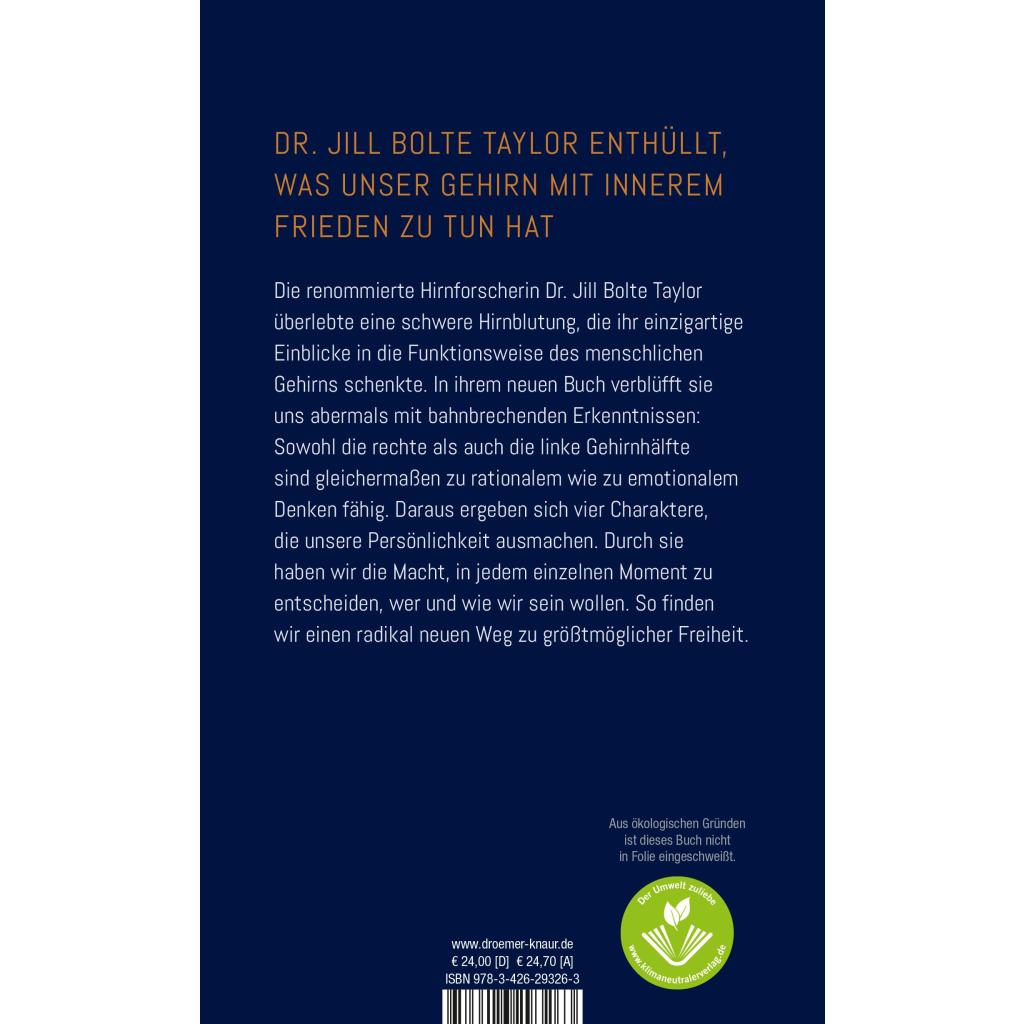 DR. JILL BOLTE TAYLOR ENTHÜLLT, WAS UNSER GEHIRN MIT INNEREM FRIEDEN ZU TUN HAT

Die renommierte Hirnforscherin Dr. Jill Bolte Taylor überlebte eine schwere Hirnblutung, die ihr einzigartige Einblicke in die Funktionsweise des menschlichen Gehirns schenkte. In ihrem neuen Buch verblüfft sie uns abermals mit bahnbrechenden Erkenntnissen: Sowohl die rechte als auch die linke Gehirnhälfte sind gleichermaßen zu rationalem wie zu emotionalem Denken fähig. Daraus ergeben sich vier Charaktere, die unsere Persönlichkeit ausmachen. Durch sie haben wir die Macht, in jedem einzelnen Moment zu entscheiden, wer und wie wir sein wollen. So finden wir einen radikal neuen Weg zu größtmöglicher Freiheit.

Aus ökologischen Gründen ist dieses Buch nicht in Folie eingeschweißt.

Der Umwelt zuliebe
www.klimaneutralerverlag.de

www.droemer-knaur.de
€ 24,00 [D] € 24,70 [A]
ISBN 978-3-426-29326-3